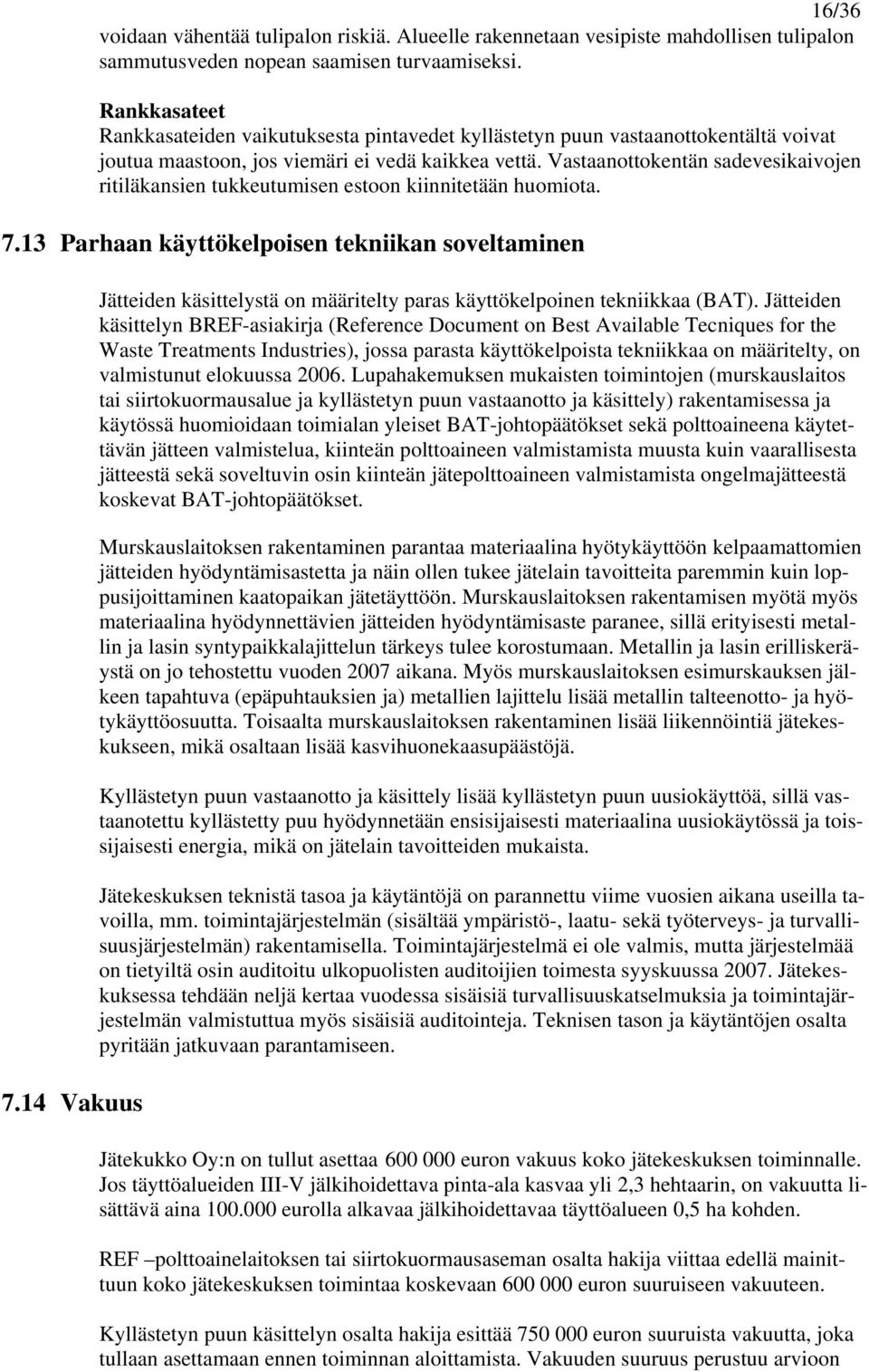 16/36

voidaan vähentää tulipalon riskiä. Alueelle rakennetaan vesipiste mahdollisen tulipalon sammutusveden nopean saamisen turvaamiseksi.

Rankkasateet
Rankkasateiden vaikutuksesta pintavedet kyllästetyn puun vastaanottokentältä voivat joutua maastoon, jos viemäri ei vedä kaikkea vettä. Vastaanottokentän sadevesikaivojen ritiläkansien tukkeutumisen estoon kiinnitetään huomiota.

7.13 Parhaan käyttökelpoisen tekniikan soveltaminen

Jätteiden käsittelystä on määritelty paras käyttökelpoinen tekniikkaa (BAT). Jätteiden käsittelyn BREF-asiakirja (Reference Document on Best Available Tecniques for the Waste Treatments Industries), jossa parasta käyttökelpoista tekniikkaa on määritelty, on valmistunut elokuussa 2006. Lupahakemuksen mukaisten toimintojen (murskauslaitos tai siirtokuormausalue ja kyllästetyn puun vastaanotto ja käsittely) rakentamisessa ja käytössä huomioidaan toimialan yleiset BAT-johtopäätökset sekä polttoaineena käytettävän jätteen valmistelua, kiinteän polttoaineen valmistamista muusta kuin vaarallisesta jätteestä sekä soveltuvin osin kiinteän jätepolttoaineen valmistamista ongelmajätteestä koskevat BAT-johtopäätökset.

Murskauslaitoksen rakentaminen parantaa materiaalina hyötykäyttöön kelpaamattomien jätteiden hyödyntämisastetta ja näin ollen tukee jätelain tavoitteita paremmin kuin loppusijoittaminen kaatopaikan jätetäyttöön. Murskauslaitoksen rakentamisen myötä myös materiaalina hyödynnettävien jätteiden hyödyntämisaste paranee, sillä erityisesti metallin ja lasin syntypaikkalajittelun tärkeys tulee korostumaan. Metallin ja lasin erilliskeräystä on jo tehostettu vuoden 2007 aikana. Myös murskauslaitoksen esimurskauksen jälkeen tapahtuva (epäpuhtauksien ja) metallien lajittelu lisää metallin talteenotto- ja hyötykäyttöosuutta. Toisaalta murskauslaitoksen rakentaminen lisää liikennöintiä jätekeskukseen, mikä osaltaan lisää kasvihuonekaasupäästöjä.

Kyllästetyn puun vastaanotto ja käsittely lisää kyllästetyn puun uusiokäyttöä, sillä vastaanotettu kyllästetty puu hyödynnetään ensisijaisesti materiaalina uusiokäytössä ja toissijaisesti energia, mikä on jätelain tavoitteiden mukaista.

Jätekeskuksen teknistä tasoa ja käytäntöjä on parannettu viime vuosien aikana useilla tavoilla, mm. toimintajärjestelmän (sisältää ympäristö-, laatu- sekä työterveys- ja turvallisuusjärjestelmän) rakentamisella. Toimintajärjestelmä ei ole valmis, mutta järjestelmää on tietyiltä osin auditoitu ulkopuolisten auditoijien toimesta syyskuussa 2007. Jätekeskuksessa tehdään neljä kertaa vuodessa sisäisiä turvallisuuskatselmuksia ja toimintajärjestelmän valmistuttua myös sisäisiä auditointeja. Teknisen tason ja käytäntöjen osalta pyritään jatkuvaan parantamiseen.

7.14 Vakuus

Jätekukko Oy:n on tullut asettaa 600 000 euron vakuus koko jätekeskuksen toiminnalle. Jos täyttöalueiden III-V jälkihoidettava pinta-ala kasvaa yli 2,3 hehtaarin, on vakuutta lisättävä aina 100.000 eurolla alkavaa jälkihoidettavaa täyttöalueen 0,5 ha kohden.

REF –polttoainelaitoksen tai siirtokuormausaseman osalta hakija viittaa edellä mainittuun koko jätekeskuksen toimintaa koskevaan 600 000 euron suuruiseen vakuuteen.

Kyllästetyn puun käsittelyn osalta hakija esittää 750 000 euron suuruista vakuutta, joka tullaan asettamaan ennen toiminnan aloittamista. Vakuuden suuruus perustuu arvioon